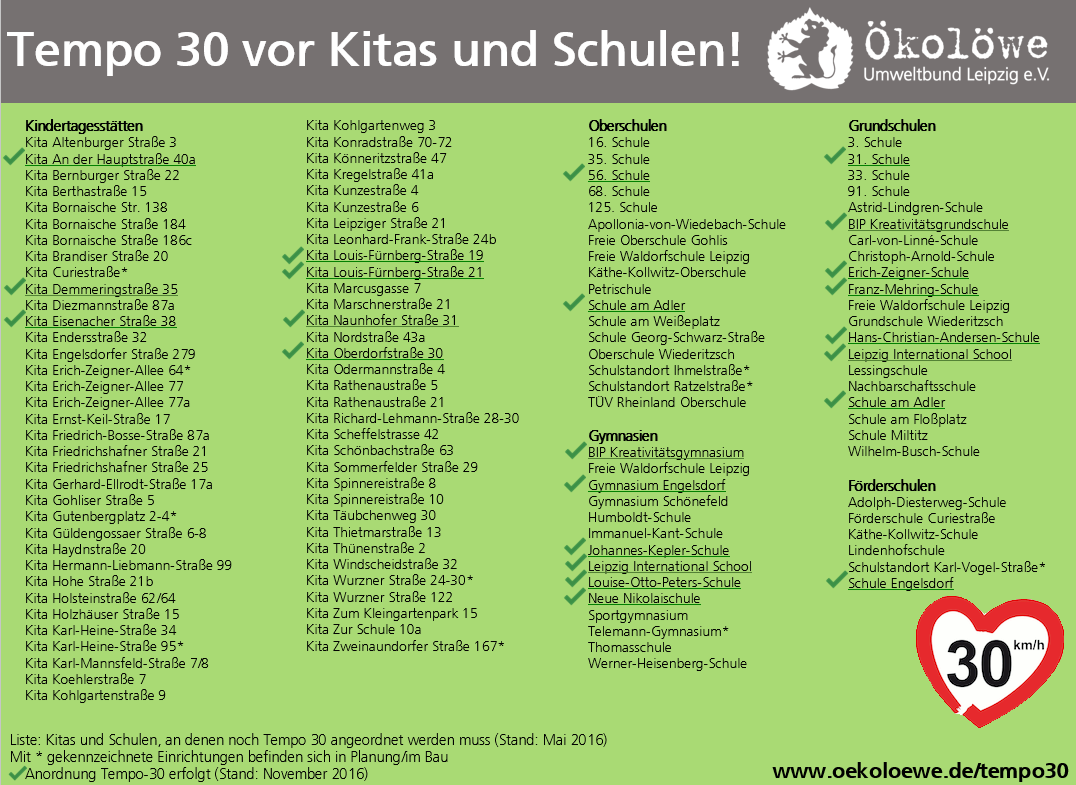 Tempo 30 vor Kitas und Schulen!

Ökolöwe
Umweltbund Leipzig e.V.

Kindertagesstätten
Kita Altenburger Straße 3
Kita An der Hauptstraße 40a
Kita Bernburger Straße 22
Kita Berthastraße 15
Kita Bornaische Str. 138
Kita Bornaische Straße 184
Kita Bornaische Straße 186c
Kita Brandiser Straße 20
Kita Curiestraße*
Kita Demmeringstraße 35
Kita Diezmannstraße 87a
Kita Eisenacher Straße 38
Kita Endersstraße 32
Kita Engelsdorfer Straße 279
Kita Erich-Zeigner-Allee 64*
Kita Erich-Zeigner-Allee 77
Kita Erich-Zeigner-Allee 77a
Kita Ernst-Keil-Straße 17
Kita Friedrich-Bosse-Straße 87a
Kita Friedrichshafner Straße 21
Kita Friedrichshafner Straße 25
Kita Gerhard-Ellrodt-Straße 17a
Kita Gohliser Straße 5
Kita Gutenbergplatz 2-4*
Kita Güldengossaer Straße 6-8
Kita Haydnstraße 20
Kita Hermann-Liebmann-Straße 99
Kita Hohe Straße 21b
Kita Holsteinstraße 62/64
Kita Holzhäuser Straße 15
Kita Karl-Heine-Straße 34
Kita Karl-Heine-Straße 95*
Kita Karl-Mannsfeld-Straße 7/8
Kita Koehlerstraße 7
Kita Kohlgartenstraße 9

Kita Kohlgartenweg 3
Kita Konradstraße 70-72
Kita Könneritzstraße 47
Kita Kregelstraße 41a
Kita Kunzestraße 4
Kita Kunzestraße 6
Kita Leipziger Straße 21
Kita Leonhard-Frank-Straße 24b
Kita Louis-Fürnberg-Straße 19
Kita Louis-Fürnberg-Straße 21
Kita Marcusgasse 7
Kita Marschnerstraße 21
Kita Naunhofer Straße 31
Kita Nordstraße 43a
Kita Oberdorfstraße 30
Kita Odermannstraße 4
Kita Rathenaustraße 5
Kita Rathenaustraße 21
Kita Richard-Lehmann-Straße 28-30
Kita Scheffelstrasse 42
Kita Schönbachstraße 63
Kita Sommerfelder Straße 29
Kita Spinnereistraße 8
Kita Spinnereistraße 10
Kita Täubchenweg 30
Kita Thietmarstraße 13
Kita Thünenstraße 2
Kita Windscheidstraße 32
Kita Wurzner Straße 24-30*
Kita Wurzner Straße 122
Kita Zum Kleingartenpark 15
Kita Zur Schule 10a
Kita Zweinaundorfer Straße 167*

Oberschulen
16. Schule
35. Schule
56. Schule
68. Schule
125. Schule
Apollonia-von-Wiedebach-Schule
Freie Oberschule Gohlis
Freie Waldorfschule Leipzig
Käthe-Kollwitz-Oberschule
Petrischule
Schule am Adler
Schule am Weißeplatz
Schule Georg-Schwarz-Straße
Oberschule Wiederitzsch
Schulstandort Ihmelstraße*
Schulstandort Ratzelstraße*
TÜV Rheinland Oberschule

Gymnasien
BIP Kreativitätsgymnasium
Freie Waldorfschule Leipzig
Gymnasium Engelsdorf
Gymnasium Schönefeld
Humboldt-Schule
Immanuel-Kant-Schule
Johannes-Kepler-Schule
Leipzig International School
Louise-Otto-Peters-Schule
Neue Nikolaischule
Sportgymnasium
Telemann-Gymnasium*
Thomasschule
Werner-Heisenberg-Schule

Grundschulen
3. Schule
31. Schule
33. Schule
91. Schule
Astrid-Lindgren-Schule
BIP Kreativitätsgrundschule
Carl-von-Linné-Schule
Christoph-Arnold-Schule
Erich-Zeigner-Schule
Franz-Mehring-Schule
Freie Waldorfschule Leipzig
Grundschule Wiederitzsch
Hans-Christian-Andersen-Schule
Leipzig International School
Lessingschule
Nachbarschaftsschule
Schule am Adler
Schule am Floßplatz
Schule Miltitz
Wilhelm-Busch-Schule

Förderschulen
Adolph-Diesterweg-Schule
Förderschule Curiestraße
Käthe-Kollwitz-Schule
Lindenhofschule
Schulstandort Karl-Vogel-Straße*
Schule Engelsdorf

30 km/h

Liste: Kitas und Schulen, an denen noch Tempo 30 angeordnet werden muss (Stand: Mai 2016)
Mit * gekennzeichnete Einrichtungen befinden sich in Planung/im Bau
Anordnung Tempo-30 erfolgt (Stand: November 2016)

www.oekoloewe.de/tempo30